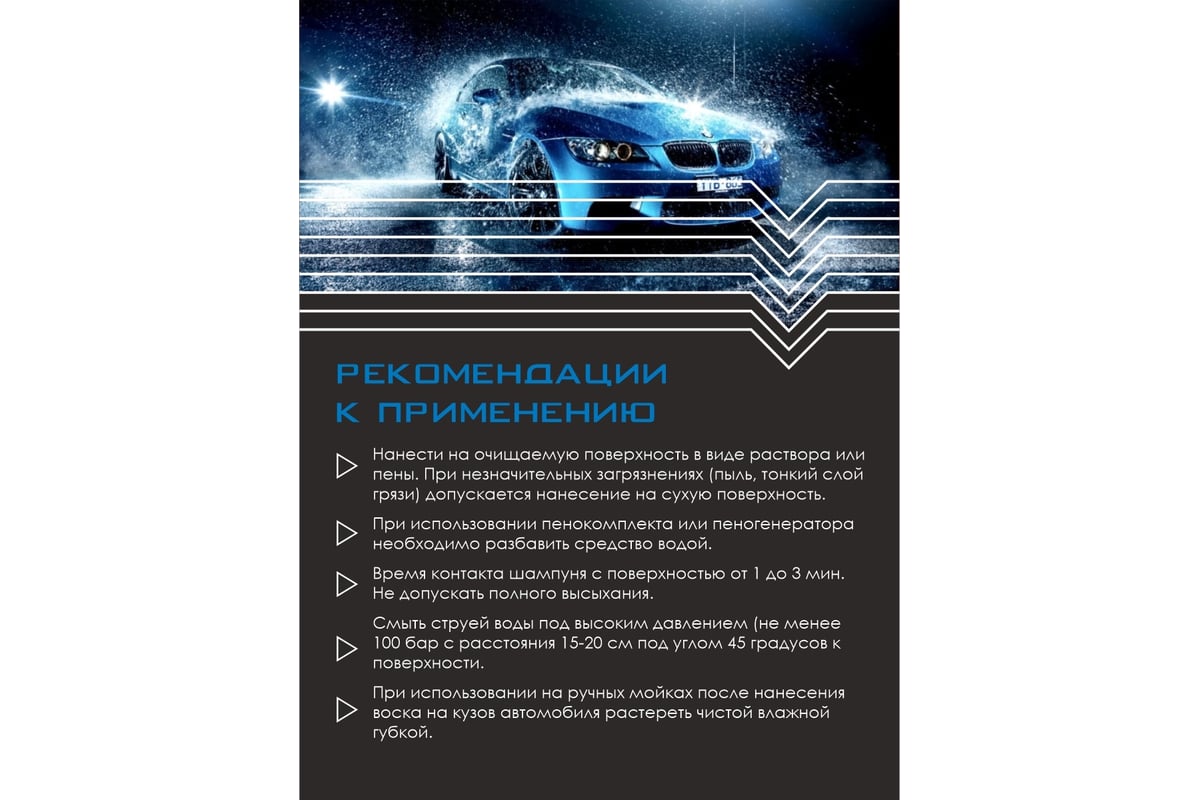 РЕКОМЕНДАЦИИ К ПРИМЕНЕНИЮ

Нанести на очищаемую поверхность в виде раствора или пены. При незначительных загрязнениях (пыль, тонкий слой грязи) допускается нанесение на сухую поверхность.

При использовании пенокомплекта или пеногенератора необходимо разбавить средство водой.

Время контакта шампуня с поверхностью от 1 до 3 мин. Не допускать полного высыхания.

Смыть струей воды под высоким давлением (не менее 100 бар с расстояния 15-20 см под углом 45 градусов к поверхности.

При использовании на ручных мойках после нанесения воска на кузов автомобиля растереть чистой влажной губкой.